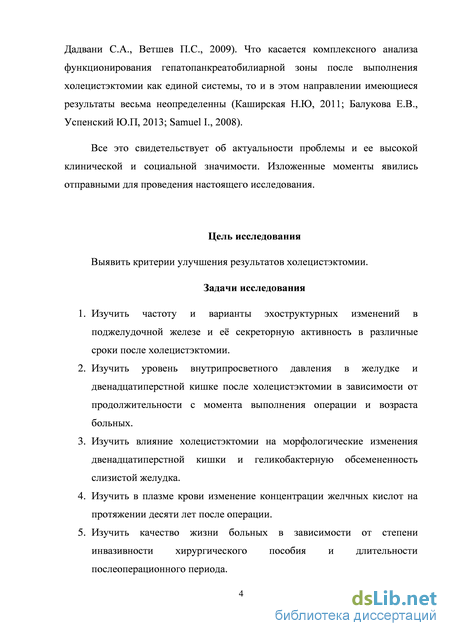 Дадвани С.А., Ветшев П.С., 2009). Что касается комплексного анализа функционирования гепатопанкреатобилиарной зоны после выполнения холецистэктомии как единой системы, то и в этом направлении имеющиеся результаты весьма неопределенны (Каширская Н.Ю, 2011; Балукова Е.В., Успенский Ю.П, 2013; Samuel I., 2008).

Все это свидетельствует об актуальности проблемы и ее высокой клинической и социальной значимости. Изложенные моменты явились отправными для проведения настоящего исследования.

Цель исследования

Выявить критерии улучшения результатов холецистэктомии.

Задачи исследования

1. Изучить частоту и варианты эхоструктурных изменений в поджелудочной железе и её секреторную активность в различные сроки после холецистэктомии.
2. Изучить уровень внутрипросветного давления в желудке и двенадцатиперстной кишке после холецистэктомии в зависимости от продолжительности с момента выполнения операции и возраста больных.
3. Изучить влияние холецистэктомии на морфологические изменения двенадцатиперстной кишки и геликобактерную обсемененность слизистой желудка.
4. Изучить в плазме крови изменение концентрации желчных кислот на протяжении десяти лет после операции.
5. Изучить качество жизни больных в зависимости от степени инвазивности хирургического пособия и длительности послеоперационного периода.

4

dsLib.net
библиотека диссертаций